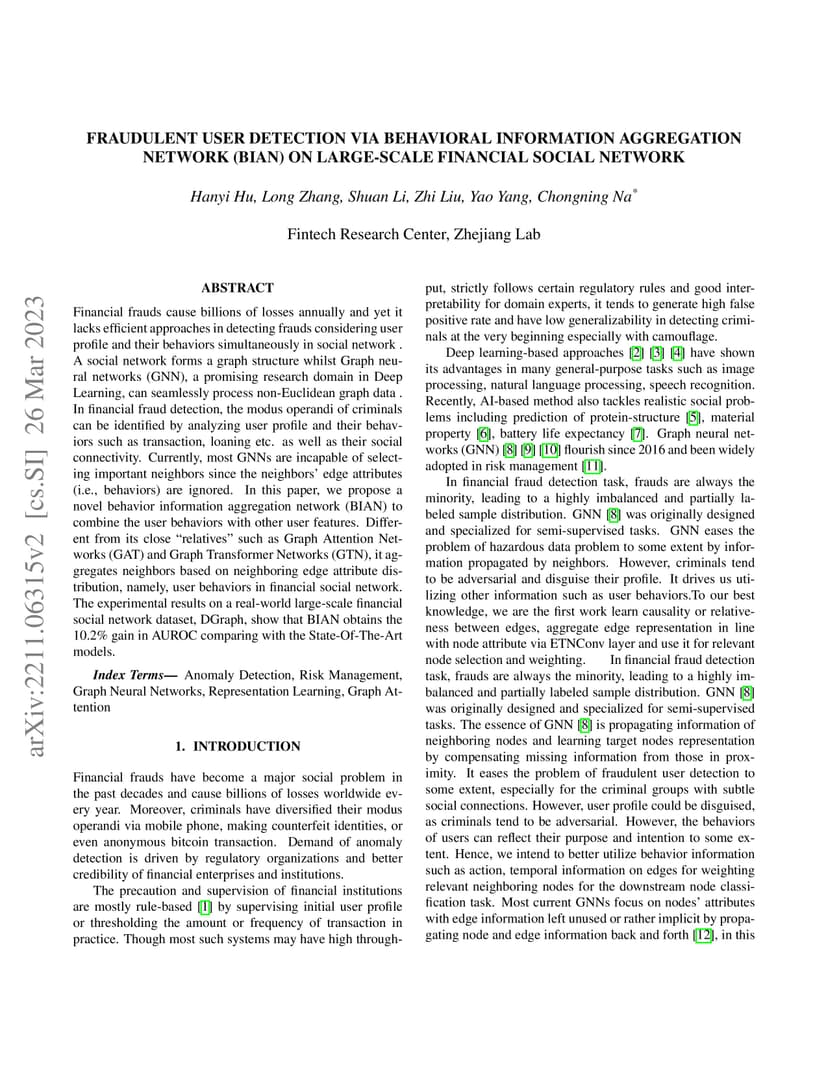 arXiv:2211.06315v2 [cs.SI] 26 Mar 2023

FRAUDULENT USER DETECTION VIA BEHAVIORAL INFORMATION AGGREGATION NETWORK (BIAN) ON LARGE-SCALE FINANCIAL SOCIAL NETWORK

Hanyi Hu, Long Zhang, Shuan Li, Zhi Liu, Yao Yang, Chongning Na*

Fintech Research Center, Zhejiang Lab

ABSTRACT

Financial frauds cause billions of losses annually and yet it lacks efficient approaches in detecting frauds considering user profile and their behaviors simultaneously in social network . A social network forms a graph structure whilst Graph neural networks (GNN), a promising research domain in Deep Learning, can seamlessly process non-Euclidean graph data . In financial fraud detection, the modus operandi of criminals can be identified by analyzing user profile and their behaviors such as transaction, loaning etc. as well as their social connectivity. Currently, most GNNs are incapable of selecting important neighbors since the neighbors' edge attributes (i.e., behaviors) are ignored. In this paper, we propose a novel behavior information aggregation network (BIAN) to combine the user behaviors with other user features. Different from its close "relatives" such as Graph Attention Networks (GAT) and Graph Transformer Networks (GTN), it aggregates neighbors based on neighboring edge attribute distribution, namely, user behaviors in financial social network. The experimental results on a real-world large-scale financial social network dataset, DGraph, show that BIAN obtains the 10.2% gain in AUROC comparing with the State-Of-The-Art models.

Index Terms— Anomaly Detection, Risk Management, Graph Neural Networks, Representation Learning, Graph Attention

1. INTRODUCTION

Financial frauds have become a major social problem in the past decades and cause billions of losses worldwide every year. Moreover, criminals have diversified their modus operandi via mobile phone, making counterfeit identities, or even anonymous bitcoin transaction. Demand of anomaly detection is driven by regulatory organizations and better credibility of financial enterprises and institutions.

The precaution and supervision of financial institutions are mostly rule-based [1] by supervising initial user profile or thresholding the amount or frequency of transaction in practice. Though most such systems may have high throughput, strictly follows certain regulatory rules and good interpretability for domain experts, it tends to generate high false positive rate and have low generalizability in detecting criminals at the very beginning especially with camouflage.

Deep learning-based approaches [2] [3] [4] have shown its advantages in many general-purpose tasks such as image processing, natural language processing, speech recognition. Recently, AI-based method also tackles realistic social problems including prediction of protein-structure [5], material property [6], battery life expectancy [7]. Graph neural networks (GNN) [8] [9] [10] flourish since 2016 and been widely adopted in risk management [11].

In financial fraud detection task, frauds are always the minority, leading to a highly imbalanced and partially labeled sample distribution. GNN [8] was originally designed and specialized for semi-supervised tasks. GNN eases the problem of hazardous data problem to some extent by information propagated by neighbors. However, criminals tend to be adversarial and disguise their profile. It drives us utilizing other information such as user behaviors.To our best knowledge, we are the first work learn causality or relativeness between edges, aggregate edge representation in line with node attribute via ETNConv layer and use it for relevant node selection and weighting. In financial fraud detection task, frauds are always the minority, leading to a highly imbalanced and partially labeled sample distribution. GNN [8] was originally designed and specialized for semi-supervised tasks. The essence of GNN [8] is propagating information of neighboring nodes and learning target nodes representation by compensating missing information from those in proximity. It eases the problem of fraudulent user detection to some extent, especially for the criminal groups with subtle social connections. However, user profile could be disguised, as criminals tend to be adversarial. However, the behaviors of users can reflect their purpose and intention to some extent. Hence, we intend to better utilize behavior information such as action, temporal information on edges for weighting relevant neighboring nodes for the downstream node classification task. Most current GNNs focus on nodes' attributes with edge information left unused or rather implicit by propagating node and edge information back and forth [12], in this